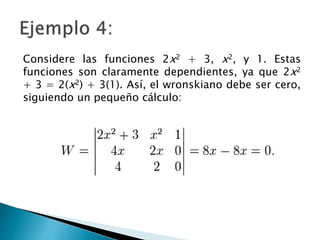 Ejemplo 4:

Considere las funciones $2x^2 + 3$, $x^2$, y 1. Estas funciones son claramente dependientes, ya que $2x^2 + 3 = 2(x^2) + 3(1)$. Así, el wronskiano debe ser cero, siguiendo un pequeño cálculo:

$W = \begin{vmatrix} 2x^2+3 & x^2 & 1 \\ 4x & 2x & 0 \\ 4 & 2 & 0 \end{vmatrix} = 8x - 8x = 0.$